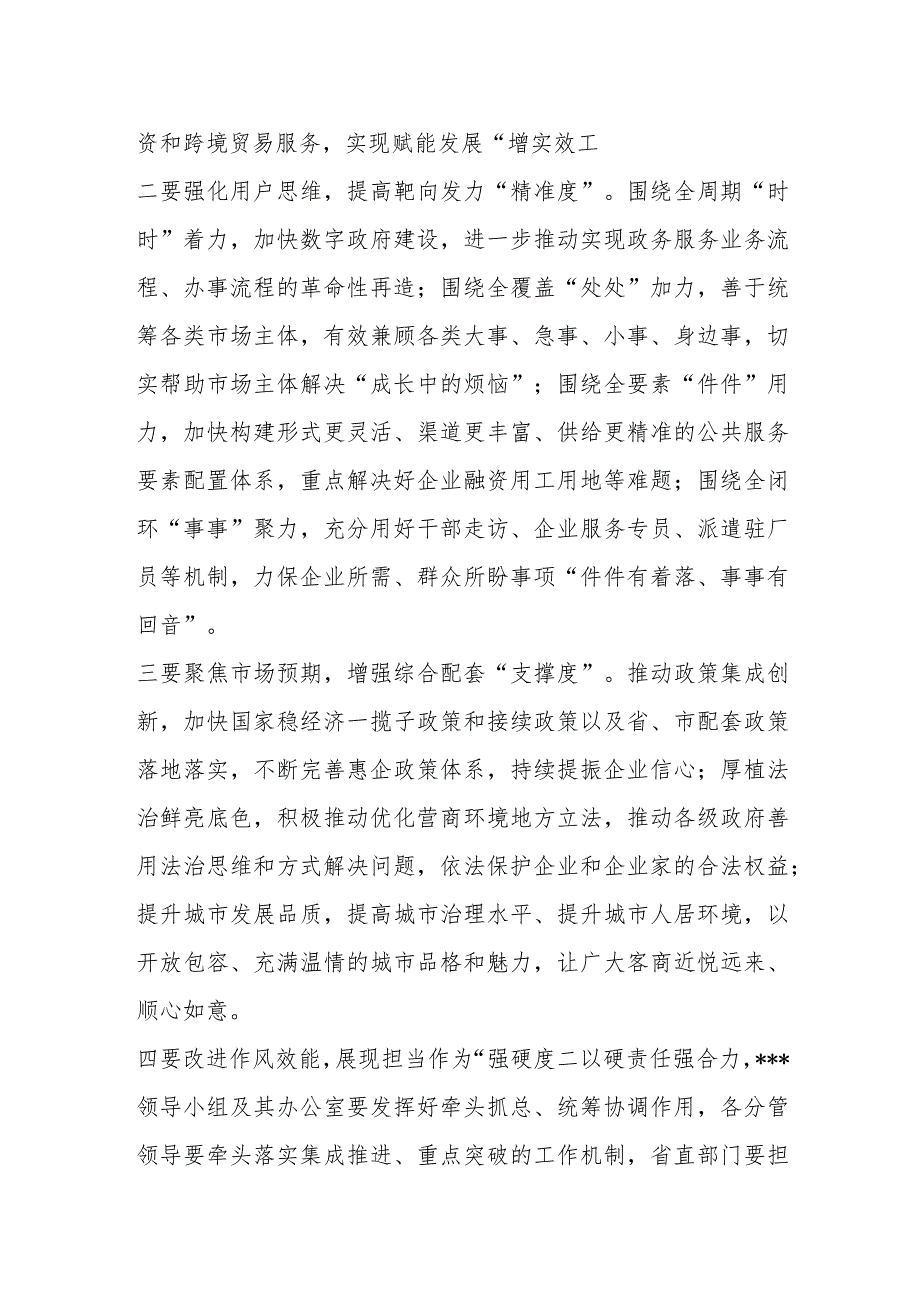 资和跨境贸易服务，实现赋能发展“增实效工

二要强化用户思维，提高靶向发力“精准度”。围绕全周期“时时”着力，加快数字政府建设，进一步推动实现政务服务业务流程、办事流程的革命性再造；围绕全覆盖“处处”加力，善于统筹各类市场主体，有效兼顾各类大事、急事、小事、身边事，切实帮助市场主体解决“成长中的烦恼”；围绕全要素“件件”用力，加快构建形式更灵活、渠道更丰富、供给更精准的公共服务要素配置体系，重点解决好企业融资用工用地等难题；围绕全闭环“事事”聚力，充分用好干部走访、企业服务专员、派遣驻厂员等机制，力保企业所需、群众所盼事项“件件有着落、事事有回音”。

三要聚焦市场预期，增强综合配套“支撑度”。推动政策集成创新，加快国家稳经济一揽子政策和接续政策以及省、市配套政策落地落实，不断完善惠企政策体系，持续提振企业信心；厚植法治鲜亮底色，积极推动优化营商环境地方立法，推动各级政府善用法治思维和方式解决问题，依法保护企业和企业家的合法权益；提升城市发展品质，提高城市治理水平、提升城市人居环境，以开放包容、充满温情的城市品格和魅力，让广大客商近悦远来、顺心如意。

四要改进作风效能，展现担当作为“强硬度二以硬责任强合力，***领导小组及其办公室要发挥好牵头抓总、统筹协调作用，各分管领导要牵头落实集成推进、重点突破的工作机制，省直部门要担